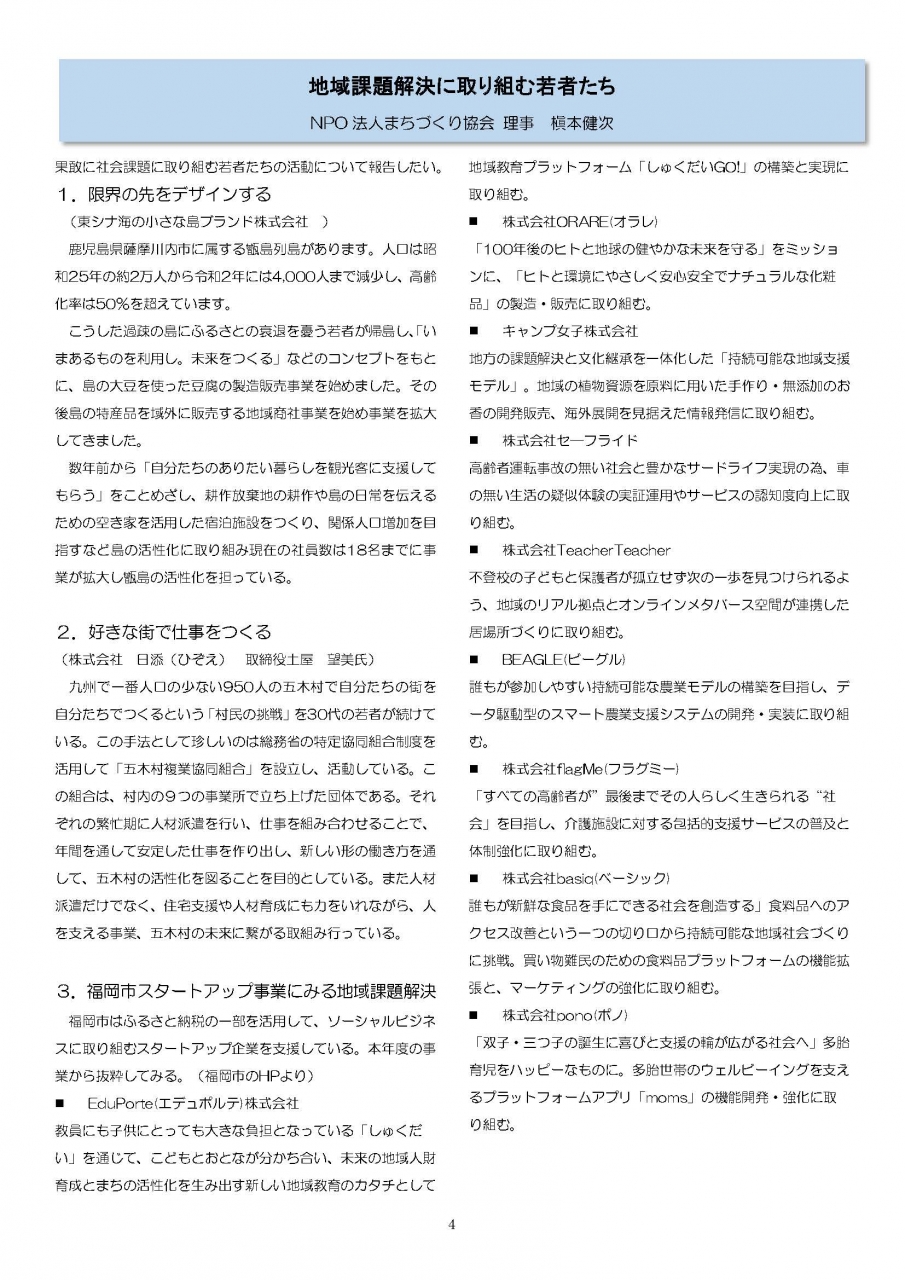 地域課題解決に取り組む若者たち

NPO 法人まちづくり協会 理事　槇本健次

果敢に社会課題に取り組む若者たちの活動について報告したい。

1．限界の先をデザインする

（東シナ海の小さな島ブランド株式会社　）

鹿児島県薩摩川内市に属する甑島列島があります。人口は昭和25年の約2万人から令和2年には4,000人まで減少し、高齢化率は50%を超えています。

こうした過疎の島にふるさとの衰退を憂う若者が帰島し、「いまあるものを利用し。未来をつくる」などのコンセプトをもとに、島の大豆を使った豆腐の製造販売事業を始めました。その後島の特産品を域外に販売する地域商社事業を始め事業を拡大してきました。

数年前から「自分たちのありたい暮らしを観光客に支援してもらう」をことめざし、耕作放棄地の耕作や島の日常を伝えるための空き家を活用した宿泊施設をつくり、関係人口増加を目指すなど島の活性化に取り組み現在の社員数は18名までに事業が拡大し甑島の活性化を担っている。

2．好きな街で仕事をつくる

（株式会社　日添（ひぞえ）　取締役土屋　望美氏）

九州で一番人口の少ない950人の五木村で自分たちの街を自分たちでつくるという「村民の挑戦」を30代の若者が続けている。この手法として珍しいのは総務省の特定協同組合制度を活用して「五木村複業協同組合」を設立し、活動している。この組合は、村内の9つの事業所で立ち上げた団体である。それぞれの繁忙期に人材派遣を行い、仕事を組み合わせることで、年間を通して安定した仕事を作り出し、新しい形の働き方を通して、五木村の活性化を図ることを目的としている。また人材派遣だけでなく、住宅支援や人材育成にも力をいれながら、人を支える事業、五木村の未来に繋がる取組み行っている。

3．福岡市スタートアップ事業にみる地域課題解決

福岡市はふるさと納税の一部を活用して、ソーシャルビジネスに取り組むスタートアップ企業を支援している。本年度の事業から抜粋してみる。（福岡市のHPより）

■　EduPorte(エデュポルテ)株式会社

教員にも子供にとっても大きな負担となっている「しゅくだい」を通じて、こどもとおとなが分かち合い、未来の地域人財育成とまちの活性化を生み出す新しい地域教育のカタチとして地域教育プラットフォーム「しゅくだいGO!」の構築と実現に取り組む。

■　株式会社ORARE(オラレ)

「100年後のヒトと地球の健やかな未来を守る」をミッションに、「ヒトと環境にやさしく安心安全でナチュラルな化粧品」の製造・販売に取り組む。

■　キャンプ女子株式会社

地方の課題解決と文化継承を一体化した「持続可能な地域支援モデル」。地域の植物資源を原料に用いた手作り・無添加のお香の開発販売、海外展開を見据えた情報発信に取り組む。

■　株式会社セーフライド

高齢者運転事故の無い社会と豊かなサードライフ実現の為、車の無い生活の疑似体験の実証運用やサービスの認知度向上に取り組む。

■　株式会社TeacherTeacher

不登校の子どもと保護者が孤立せず次の一歩を見つけられるよう、地域のリアル拠点とオンラインメタバース空間が連携した居場所づくりに取り組む。

■　BEAGLE(ビーグル)

誰もが参加しやすい持続可能な農業モデルの構築を目指し、データ駆動型のスマート農業支援システムの開発・実装に取り組む。

■　株式会社flagMe(フラグミー)

「すべての高齢者が”最後までその人らしく生きられる“社会」を目指し、介護施設に対する包括的支援サービスの普及と体制強化に取り組む。

■　株式会社basiq(ベーシック)

誰もが新鮮な食品を手にできる社会を創造する」食料品へのアクセス改善という一つの切り口から持続可能な地域社会づくりに挑戦。買い物難民のための食料品プラットフォームの機能拡張と、マーケティングの強化に取り組む。

■　株式会社pono(ポノ)

「双子・三つ子の誕生に喜びと支援の輪が広がる社会へ」多胎育児をハッピーなものに。多胎世帯のウェルビーイングを支えるプラットフォームアプリ「moms」の機能開発・強化に取り組む。

4